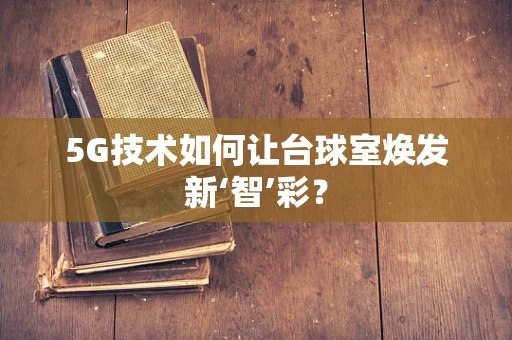 5G技术如何让台球室焕发新‘智’彩？